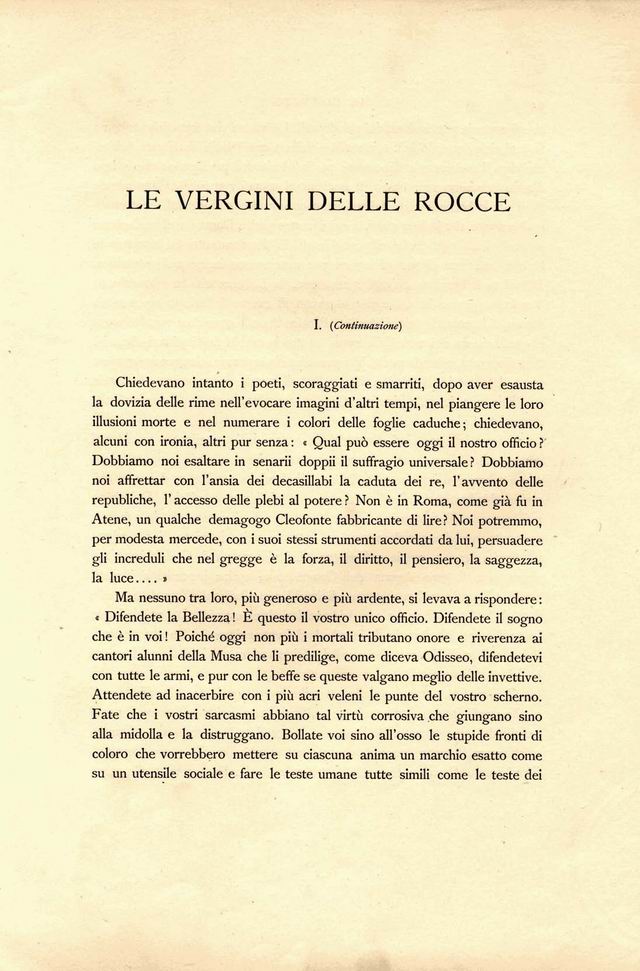 LE VERGINI DELLE ROCCE

I. (Continuazione)

Chiedevano intanto i poeti, scoraggiati e smarriti, dopo aver esausta la dovizia delle rime nell'evocare imagini d'altri tempi, nel piangere le loro illusioni morte e nel numerare i colori delle foglie caduche; chiedevano, alcuni con ironia, altri pur senza: « Qual può essere oggi il nostro officio? Dobbiamo noi esaltare in senarii doppii il suffragio universale? Dobbiamo noi affrettar con l'ansia dei decasillabi la caduta dei re, l'avvento delle republiche, l'accesso delle plebi al potere? Non è in Roma, come già fu in Atene, un qualche demagogo Cleofonte fabbricante di lire? Noi potremmo, per modesta mercede, con i suoi stessi strumenti accordati da lui, persuadere gli increduli che nel gregge è la forza, il diritto, il pensiero, la saggezza, la luce.... »

Ma nessuno tra loro, più generoso e più ardente, si levava a rispondere: « Difendete la Bellezza! È questo il vostro unico officio. Difendete il sogno che è in voi! Poiché oggi non più i mortali tributano onore e riverenza ai cantori alunni della Musa che li predilige, come diceva Odisseo, difendetevi con tutte le armi, e pur con le beffe se queste valgano meglio delle invettive. Attendete ad inacerbire con i più acri veleni le punte del vostro scherno. Fate che i vostri sarcasmi abbiano tal virtù corrosiva che giungano sino alla midolla e la distruggano. Bollate voi sino all'osso le stupide fronti di coloro che vorrebbero mettere su ciascuna anima un marchio esatto come su un utensile sociale e fare le teste umane tutte simili come le teste dei